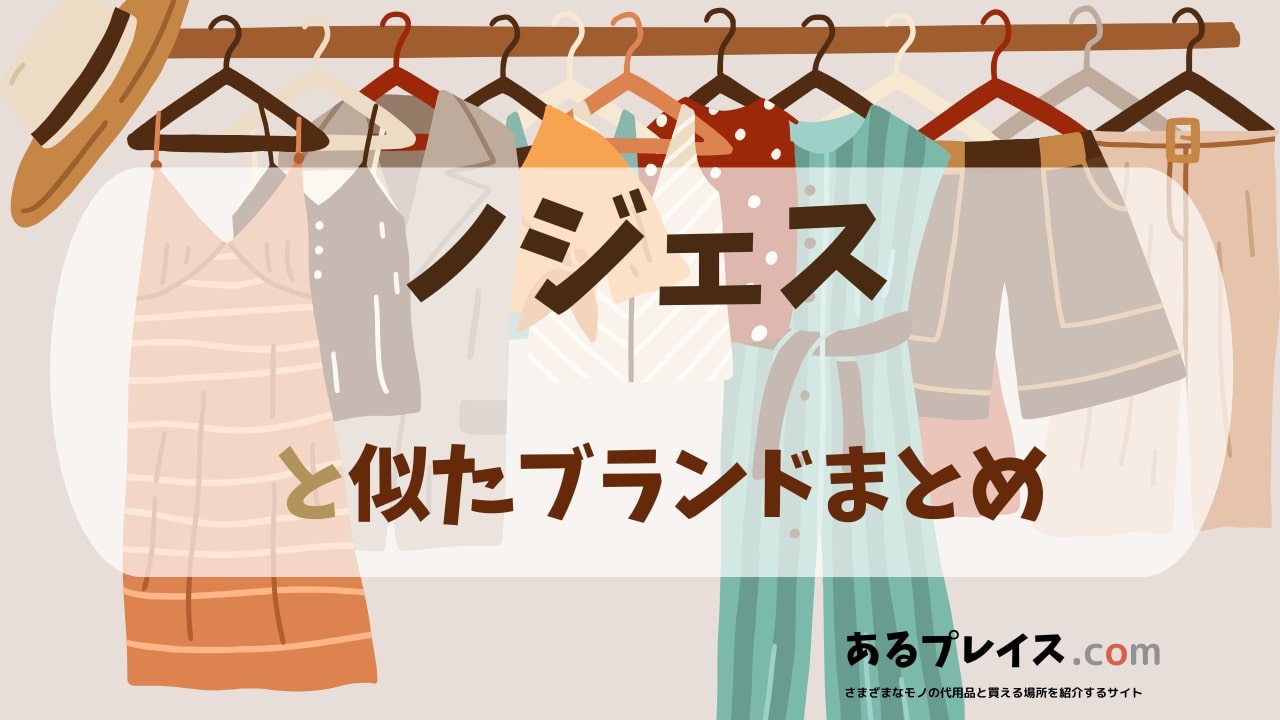 ノジェス

と似たブランドまとめ

あるプレイス.com

さまざまなモノの代用品と買える場所を紹介するサイト